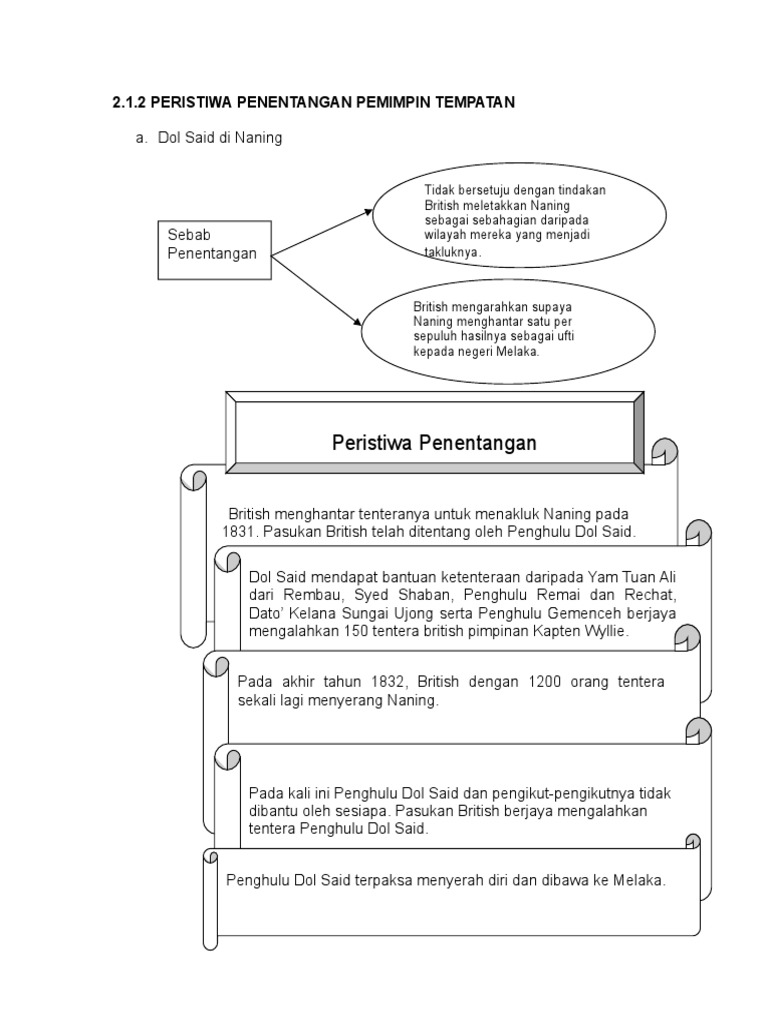 2.1.2 PERISTIWA PENENTANGAN PEMIMPIN TEMPATAN

a. Dol Said di Naning

Sebab Penentangan

Tidak bersetuju dengan tindakan British meletakkan Naning sebagai sebahagian daripada wilayah mereka yang menjadi takluknya.

British mengarahkan supaya Naning menghantar satu per sepuluh hasilnya sebagai ufti kepada negeri Melaka.

Peristiwa Penentangan

British menghantar tenteranya untuk menakluk Naning pada 1831. Pasukan British telah ditentang oleh Penghulu Dol Said.

Dol Said mendapat bantuan ketenteraan daripada Yam Tuan Ali dari Rembau, Syed Shaban, Penghulu Remai dan Rechat, Dato' Kelana Sungai Ujong serta Penghulu Gemenceh berjaya mengalahkan 150 tentera british pimpinan Kapten Wyllie.

Pada akhir tahun 1832, British dengan 1200 orang tentera sekali lagi menyerang Naning.

Pada kali ini Penghulu Dol Said dan pengikut-pengikutnya tidak dibantu oleh sesiapa. Pasukan British berjaya mengalahkan tentera Penghulu Dol Said.

Penghulu Dol Said terpaksa menyerah diri dan dibawa ke Melaka.